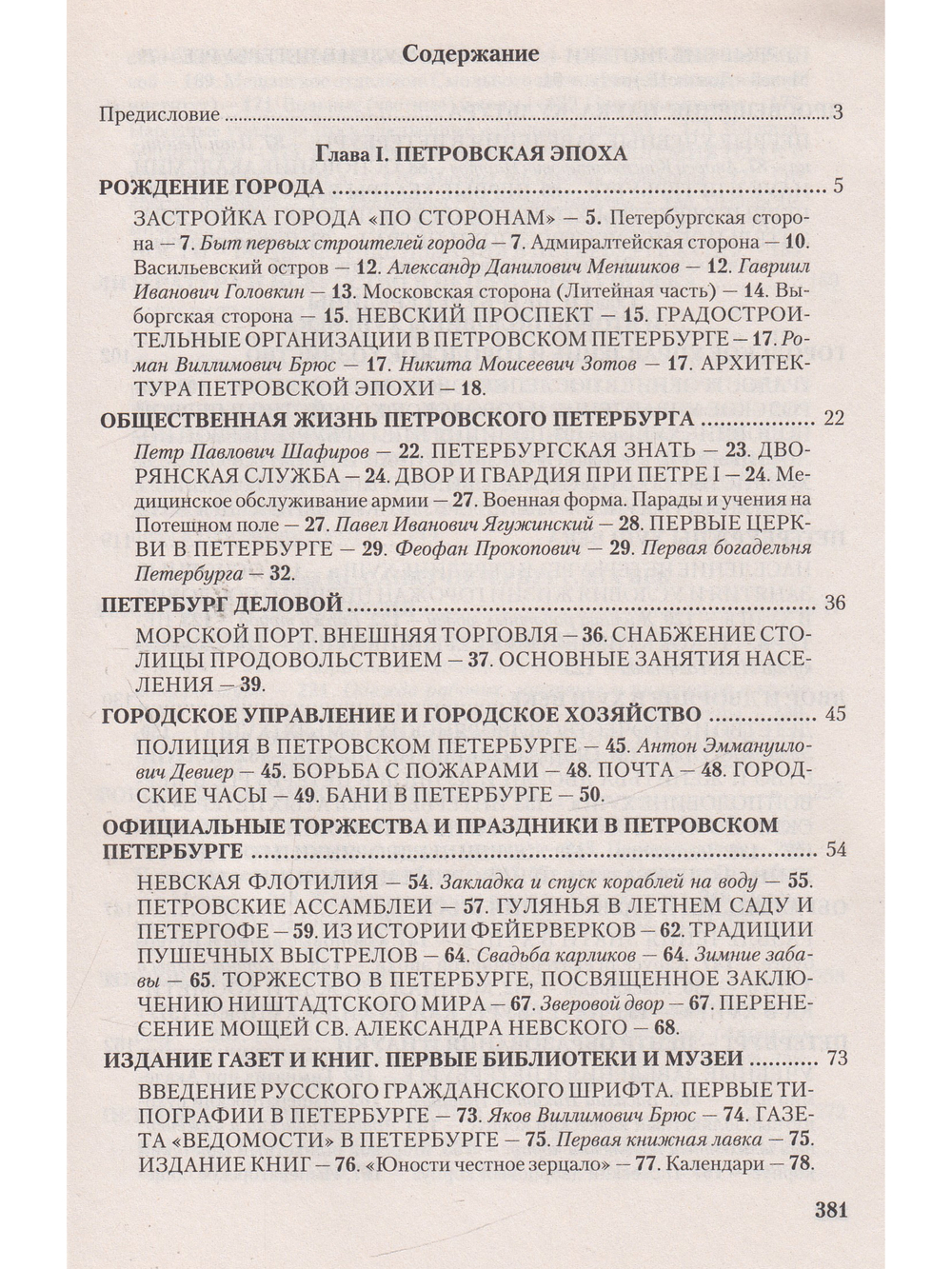 Содержание

Предисловие 3

Глава I. ПЕТРОВСКАЯ ЭПОХА

РОЖДЕНИЕ ГОРОДА 5

ЗАСТРОЙКА ГОРОДА «ПО СТОРОНАМ» — 5. Петербургская сторона — 7. Быт первых строителей города — 7. Адмиралтейская сторона — 10. Васильевский остров — 12. Александр Данилович Меншиков — 12. Гавриил Иванович Головкин — 13. Московская сторона (Литейная часть) — 14. Выборгская сторона — 15. НЕВСКИЙ ПРОСПЕКТ — 15. ГРАДОСТРОИТЕЛЬНЫЕ ОРГАНИЗАЦИИ В ПЕТРОВСКОМ ПЕТЕРБУРГЕ — 17. Роман Виллимович Брюс — 17. Никита Моисеевич Зотов — 17. АРХИТЕКТУРА ПЕТРОВСКОЙ ЭПОХИ — 18.

ОБЩЕСТВЕННАЯ ЖИЗНЬ ПЕТРОВСКОГО ПЕТЕРБУРГА 22

Петр Павлович Шафиров — 22. ПЕТЕРБУРГСКАЯ ЗНАТЬ — 23. ДВОРЯНСКАЯ СЛУЖБА — 24. ДВОР И ГВАРДИЯ ПРИ ПЕТРЕ I — 24. Медицинское обслуживание армии — 27. Военная форма. Парады и учения на Потешном поле — 27. Павел Иванович Ягужинский — 28. ПЕРВЫЕ ЦЕРКВИ В ПЕТЕРБУРГЕ — 29. Феофан Прокопович — 29. Первая богадельня Петербурга — 32.

ПЕТЕРБУРГ ДЕЛОВОЙ 36

МОРСКОЙ ПОРТ. ВНЕШНЯЯ ТОРГОВЛЯ — 36. СНАБЖЕНИЕ СТОЛИЦЫ ПРОДОВОЛЬСТВИЕМ — 37. ОСНОВНЫЕ ЗАНЯТИЯ НАСЕЛЕНИЯ — 39.

ГОРОДСКОЕ УПРАВЛЕНИЕ И ГОРОДСКОЕ ХОЗЯЙСТВО 45

ПОЛИЦИЯ В ПЕТРОВСКОМ ПЕТЕРБУРГЕ — 45. Антон Эммануилович Девиер — 45. БОРЬБА С ПОЖАРАМИ — 48. ПОЧТА — 48. ГОРОДСКИЕ ЧАСЫ — 49. БАНИ В ПЕТЕРБУРГЕ — 50.

ОФИЦИАЛЬНЫЕ ТОРЖЕСТВА И ПРАЗДНИКИ В ПЕТРОВСКОМ ПЕТЕРБУРГЕ 54

НЕВСКАЯ ФЛОТИЛИЯ — 54. Закладка и спуск кораблей на воду — 55. ПЕТРОВСКИЕ АССАМБЛЕИ — 57. ГУЛЯНЬЯ В ЛЕТНЕМ САДУ И ПЕТЕРГОФЕ — 59. ИЗ ИСТОРИИ ФЕЙЕРВЕРКОВ — 62. ТРАДИЦИИ ПУШЕЧНЫХ ВЫСТРЕЛОВ — 64. Свадьба карликов — 64. Зимние забавы — 65. ТОРЖЕСТВО В ПЕТЕРБУРГЕ, ПОСВЯЩЕННОЕ ЗАКЛЮЧЕНИЮ НИШТАДТСКОГО МИРА — 67. Зверовой двор — 67. ПЕРЕНЕСЕНИЕ МОЩЕЙ СВ. АЛЕКСАНДРА НЕВСКОГО — 68.

ИЗДАНИЕ ГАЗЕТ И КНИГ. ПЕРВЫЕ БИБЛИОТЕКИ И МУЗЕИ 73

ВВЕДЕНИЕ РУССКОГО ГРАЖДАНСКОГО ШРИФТА. ПЕРВЫЕ ТИПОГРАФИИ В ПЕТЕРБУРГЕ — 73. Яков Виллимович Брюс — 74. ГАЗЕТА «ВЕДОМОСТИ» В ПЕТЕРБУРГЕ — 75. Первая книжная лавка — 75. ИЗДАНИЕ КНИГ — 76. «Юности честное зерцало» — 77. Календари — 78.

381